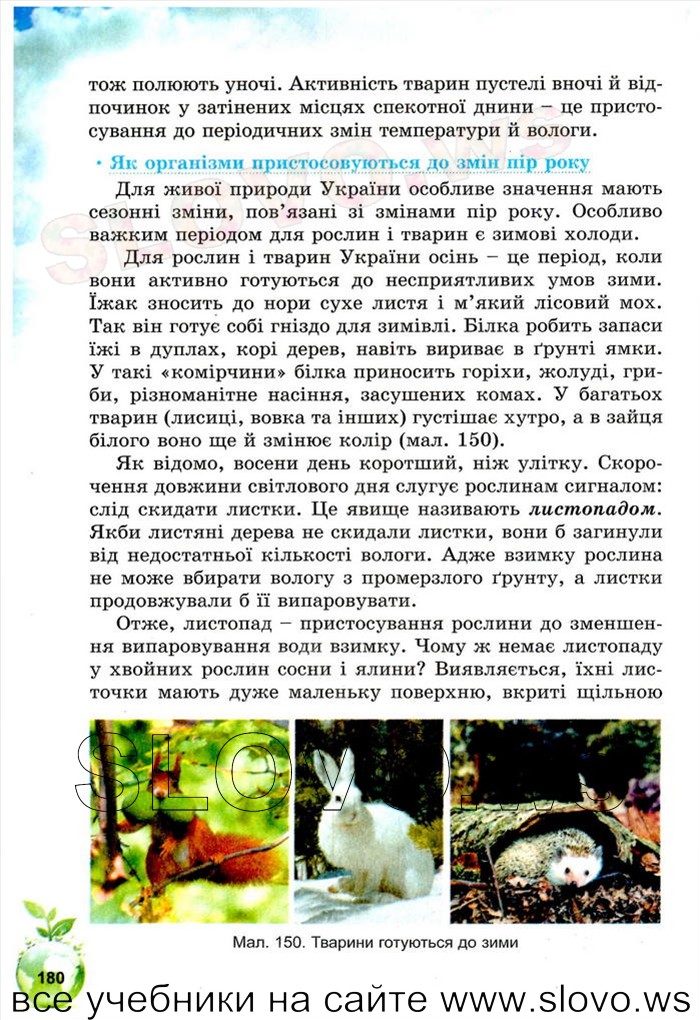 тож полюють уночі. Активність тварин пустелі вночі й відпочинок у затінених місцях спекотної днини – це пристосування до періодичних змін температури й вологи.

• Як організми пристосовуються до змін пір року

Для живої природи України особливе значення мають сезонні зміни, пов'язані зі змінами пір року. Особливо важким періодом для рослин і тварин є зимові холоди.

Для рослин і тварин України осінь – це період, коли вони активно готуються до несприятливих умов зими. Їжак зносить до нори сухе листя і м'який лісовий мох. Так він готує собі гніздо для зимівлі. Білка робить запаси їжі в дуплах, корі дерев, навіть вириває в ґрунті ямки. У такі «комірчини» білка приносить горіхи, жолуді, гриби, різноманітне насіння, засушених комах. У багатьох тварин (лисиці, вовка та інших) густішає хутро, а в зайця білого воно ще й змінює колір (мал. 150).

Як відомо, восени день коротший, ніж улітку. Скорочення довжини світлового дня слугує рослинам сигналом: слід скидати листки. Це явище називають листопадом. Якби листяні дерева не скидали листки, вони б загинули від недостатньої кількості вологи. Адже взимку рослина не може вбирати вологу з промерзлого ґрунту, а листки продовжували б її випаровувати.

Отже, листопад – пристосування рослини до зменшення випаровування води взимку. Чому ж немає листопаду у хвойних рослин сосни і ялини? Виявляється, їхні листочки мають дуже маленьку поверхню, вкриті щільною

SLOVO.WS

Мал. 150. Тварини готуються до зими

180

все учебники на сайте www.slovo.ws